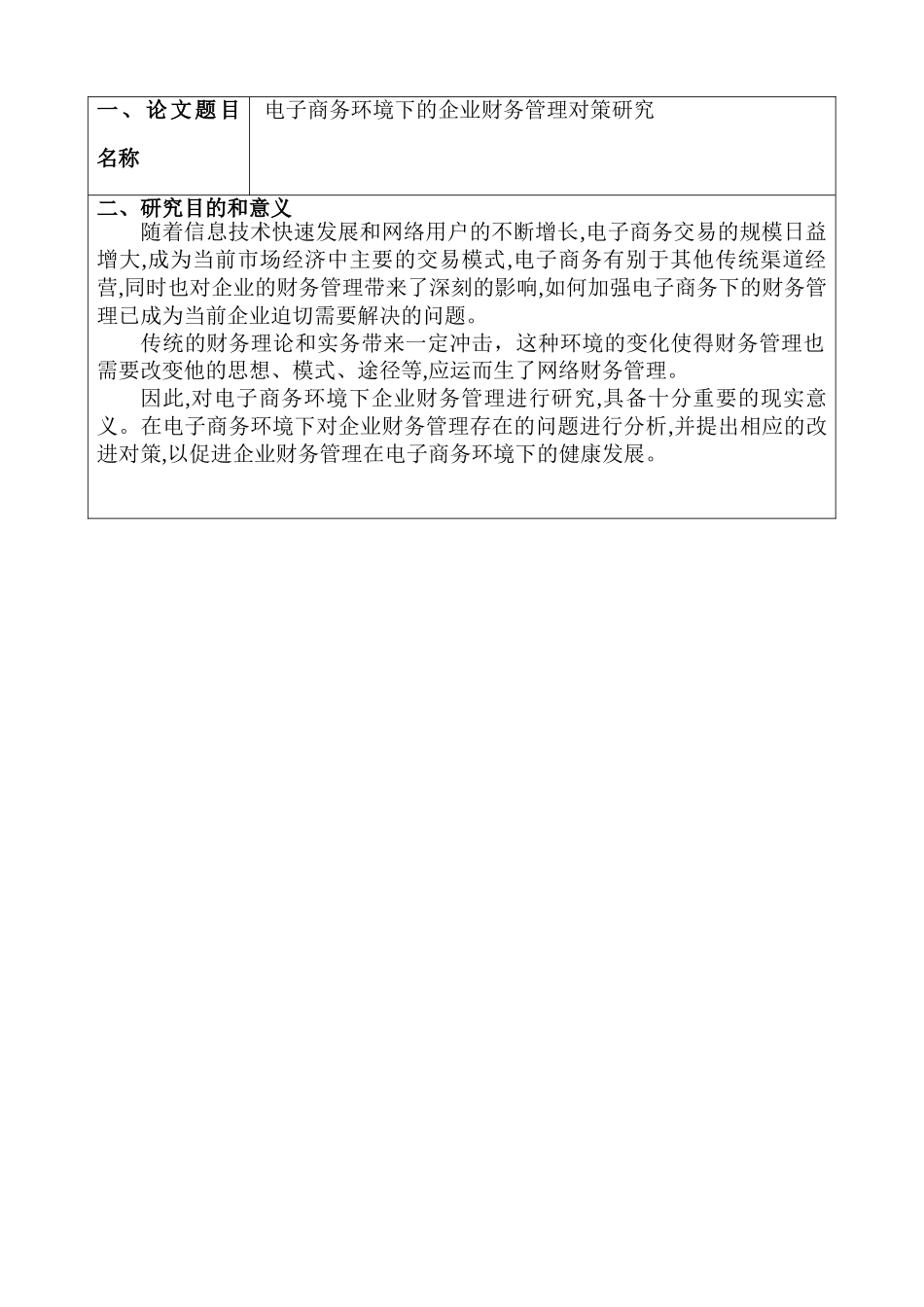 | 一、论文题目名称 | 电子商务环境下的企业财务管理对策研究 |
|---|---|

二、研究目的和意义

随着信息技术快速发展和网络用户的不断增长,电子商务交易的规模日益增大,成为当前市场经济中主要的交易模式,电子商务有别于其他传统渠道经营,同时也对企业的财务管理带来了深刻的影响,如何加强电子商务下的财务管理已成为当前企业迫切需要解决的问题。

传统的财务理论和实务带来一定冲击，这种环境的变化使得财务管理也需要改变他的思想、模式、途径等,应运而生了网络财务管理。

因此,对电子商务环境下企业财务管理进行研究,具备十分重要的现实意义。在电子商务环境下对企业财务管理存在的问题进行分析,并提出相应的改进对策,以促进企业财务管理在电子商务环境下的健康发展。